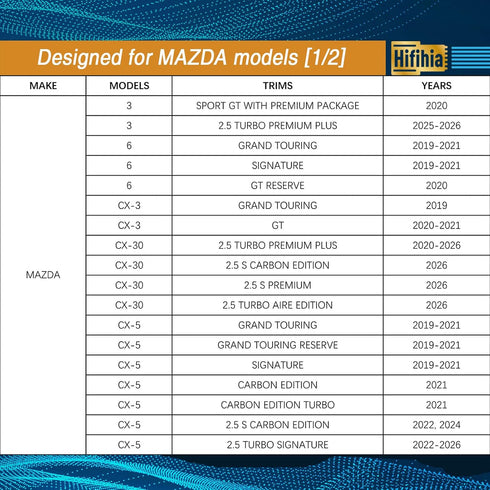 Designed for MAZDA models [1/2]

Hifihia

| MAKE | MODELS | TRIMS | YEARS |
|---|---|---|---|
| MAZDA | 3 | SPORT GT WITH PREMIUM PACKAGE | 2020 |
| | 3 | 2.5 TURBO PREMIUM PLUS | 2025-2026 |
| | 6 | GRAND TOURING | 2019-2021 |
| | 6 | SIGNATURE | 2019-2021 |
| | 6 | GT RESERVE | 2020 |
| | CX-3 | GRAND TOURING | 2019 |
| | CX-3 | GT | 2020-2021 |
| | CX-30 | 2.5 TURBO PREMIUM PLUS | 2020-2026 |
| | CX-30 | 2.5 S CARBON EDITION | 2026 |
| | CX-30 | 2.5 S PREMIUM | 2026 |
| | CX-30 | 2.5 TURBO AIRE EDITION | 2026 |
| | CX-5 | GRAND TOURING | 2019-2021 |
| | CX-5 | GRAND TOURING RESERVE | 2019-2021 |
| | CX-5 | SIGNATURE | 2019-2021 |
| | CX-5 | CARBON EDITION | 2021 |
| | CX-5 | CARBON EDITION TURBO | 2021 |
| | CX-5 | 2.5 S CARBON EDITION | 2022, 2024 |
| | CX-5 | 2.5 TURBO SIGNATURE | 2022-2026 |